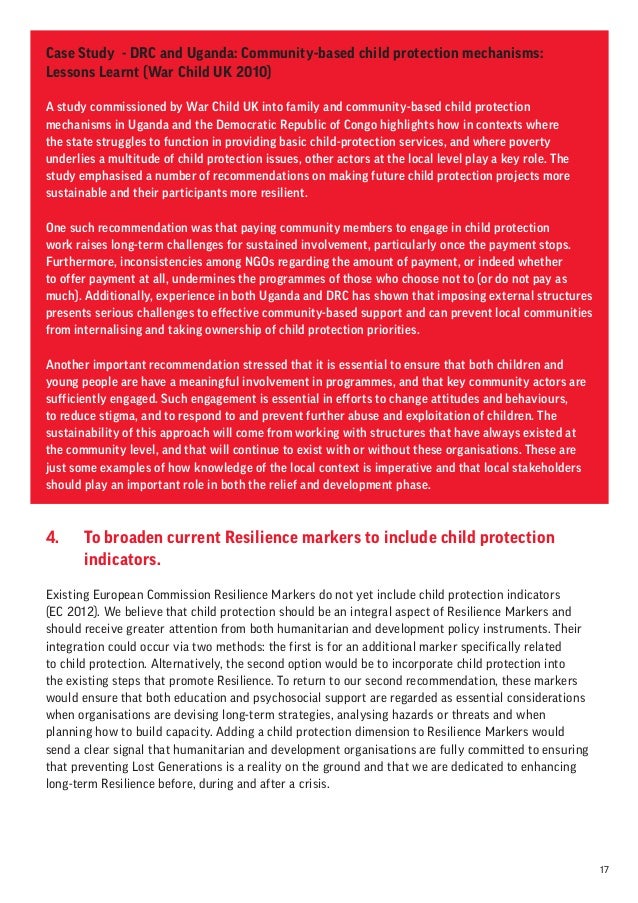 Case Study - DRC and Uganda: Community-based child protection mechanisms: Lessons Learnt (War Child UK 2010)

A study commissioned by War Child UK into family and community-based child protection mechanisms in Uganda and the Democratic Republic of Congo highlights how in contexts where the state struggles to function in providing basic child-protection services, and where poverty underlies a multitude of child protection issues, other actors at the local level play a key role. The study emphasised a number of recommendations on making future child protection projects more sustainable and their participants more resilient.

One such recommendation was that paying community members to engage in child protection work raises long-term challenges for sustained involvement, particularly once the payment stops. Furthermore, inconsistencies among NGOs regarding the amount of payment, or indeed whether to offer payment at all, undermines the programmes of those who choose not to (or do not pay as much). Additionally, experience in both Uganda and DRC has shown that imposing external structures presents serious challenges to effective community-based support and can prevent local communities from internalising and taking ownership of child protection priorities.

Another important recommendation stressed that it is essential to ensure that both children and young people are have a meaningful involvement in programmes, and that key community actors are sufficiently engaged. Such engagement is essential in efforts to change attitudes and behaviours, to reduce stigma, and to respond to and prevent further abuse and exploitation of children. The sustainability of this approach will come from working with structures that have always existed at the community level, and that will continue to exist with or without these organisations. These are just some examples of how knowledge of the local context is imperative and that local stakeholders should play an important role in both the relief and development phase.

4. To broaden current Resilience markers to include child protection indicators.

Existing European Commission Resilience Markers do not yet include child protection indicators (EC 2012). We believe that child protection should be an integral aspect of Resilience Markers and should receive greater attention from both humanitarian and development policy instruments. Their integration could occur via two methods: the first is for an additional marker specifically related to child protection. Alternatively, the second option would be to incorporate child protection into the existing steps that promote Resilience. To return to our second recommendation, these markers would ensure that both education and psychosocial support are regarded as essential considerations when organisations are devising long-term strategies, analysing hazards or threats and when planning how to build capacity. Adding a child protection dimension to Resilience Markers would send a clear signal that humanitarian and development organisations are fully committed to ensuring that preventing Lost Generations is a reality on the ground and that we are dedicated to enhancing long-term Resilience before, during and after a crisis.

17